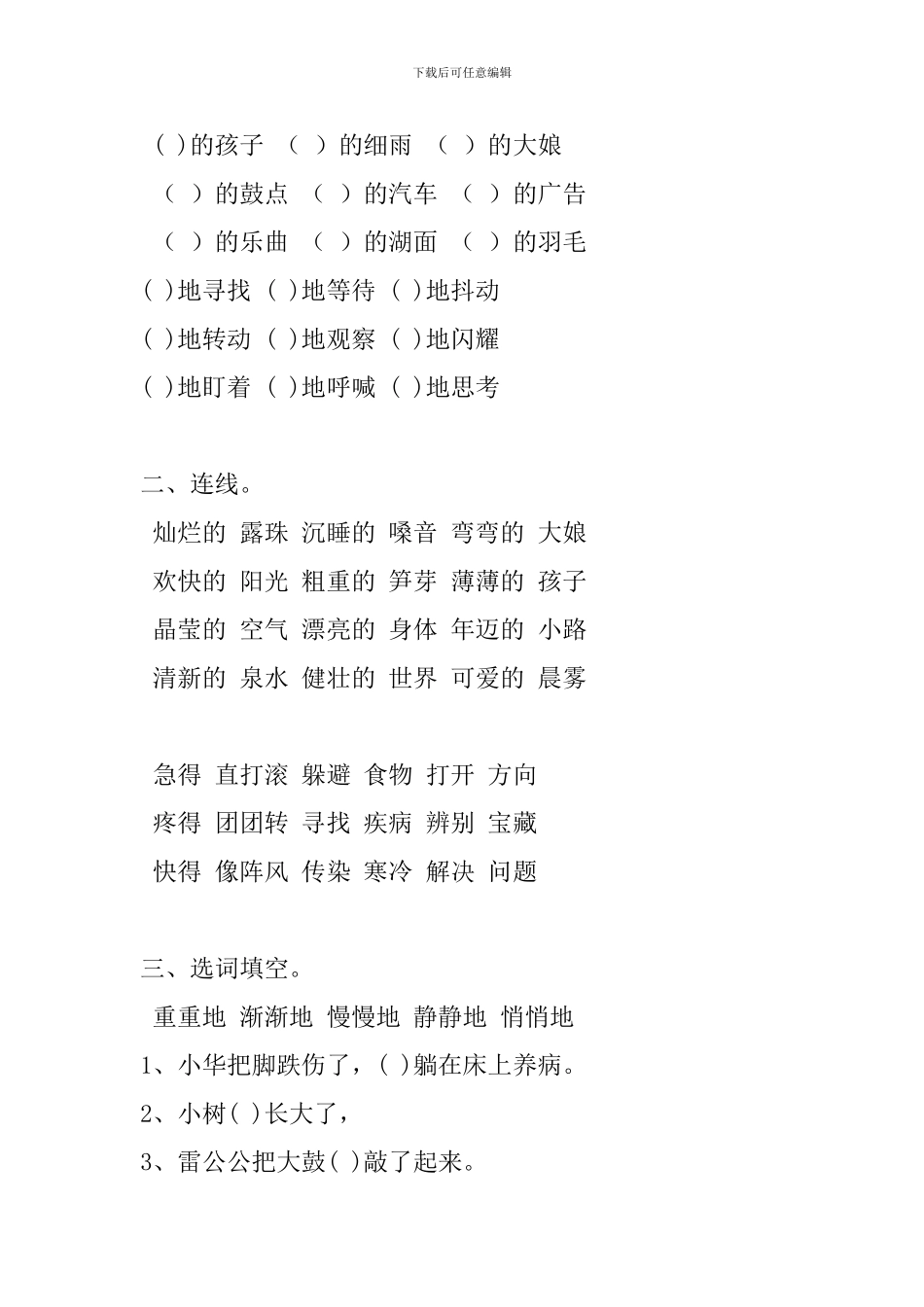 下载后可任意编辑

( )的孩子 （ ）的细雨 （ ）的大娘

（ ）的鼓点 （ ）的汽车 （ ）的广告

（ ）的乐曲 （ ）的湖面 （ ）的羽毛

( )地寻找 ( )地等待 ( )地抖动

( )地转动 ( )地观察 ( )地闪耀

( )地盯着 ( )地呼喊 ( )地思考

二、连线。

灿烂的 露珠 沉睡的 嗓音 弯弯的 大娘

欢快的 阳光 粗重的 笋芽 薄薄的 孩子

晶莹的 空气 漂亮的 身体 年迈的 小路

清新的 泉水 健壮的 世界 可爱的 晨雾

急得 直打滚 躲避 食物 打开 方向

疼得 团团转 寻找 疾病 辨别 宝藏

快得 像阵风 传染 寒冷 解决 问题

三、选词填空。

重重地 渐渐地 慢慢地 静静地 悄悄地

1、小华把脚跌伤了，( )躺在床上养病。

2、小树( )长大了，

3、雷公公把大鼓( )敲了起来。